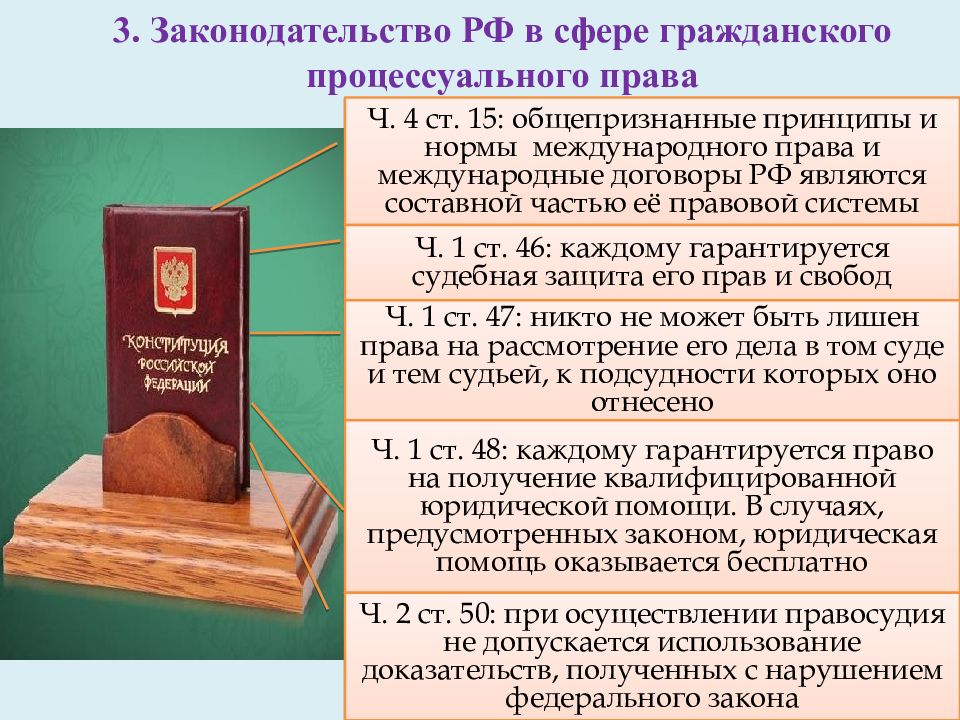 3. Законодательство РФ в сфере гражданского процессуального права

КОНСТИТУЦИЯ РОССИЙСКОЙ ФЕДЕРАЦИИ

Ч. 4 ст. 15: общепризнанные принципы и нормы международного права и международные договоры РФ являются составной частью её правовой системы

Ч. 1 ст. 46: каждому гарантируется судебная защита его прав и свобод

Ч. 1 ст. 47: никто не может быть лишен права на рассмотрение его дела в том суде и тем судьей, к подсудности которых оно отнесено

Ч. 1 ст. 48: каждому гарантируется право на получение квалифицированной юридической помощи. В случаях, предусмотренных законом, юридическая помощь оказывается бесплатно

Ч. 2 ст. 50: при осуществлении правосудия не допускается использование доказательств, полученных с нарушением федерального закона